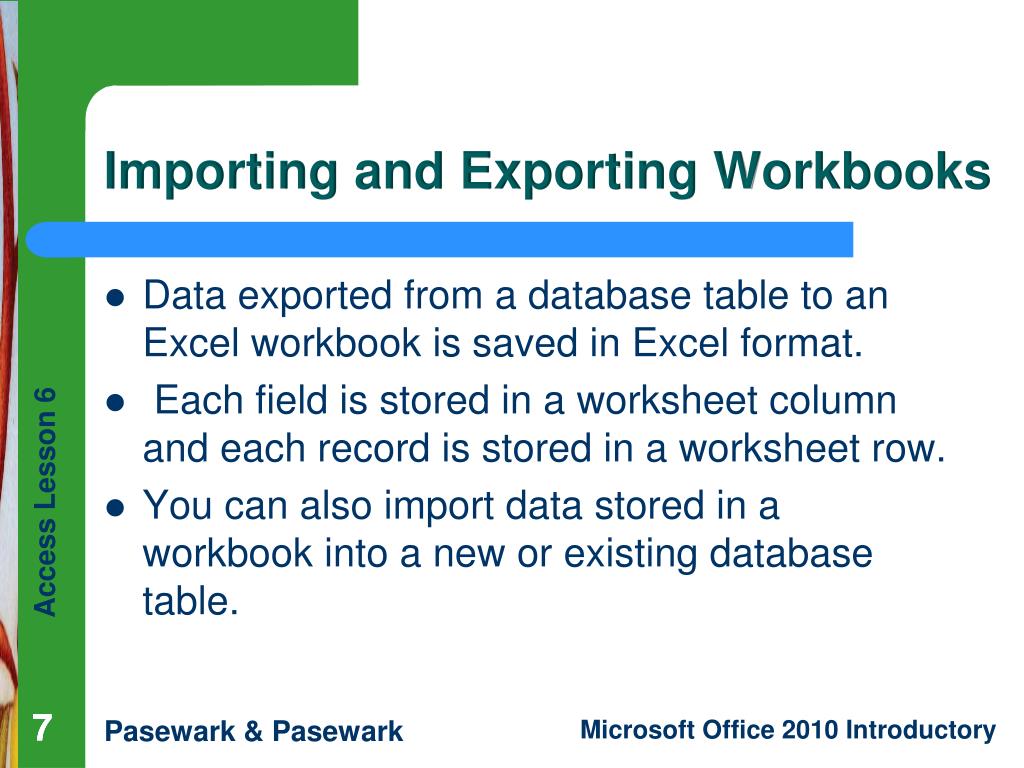 Importing and Exporting Workbooks

- Data exported from a database table to an Excel workbook is saved in Excel format.
- Each field is stored in a worksheet column and each record is stored in a worksheet row.
- You can also import data stored in a workbook into a new or existing database table.

Access Lesson 6

7

Pasewark & Pasewark

Microsoft Office 2010 Introductory